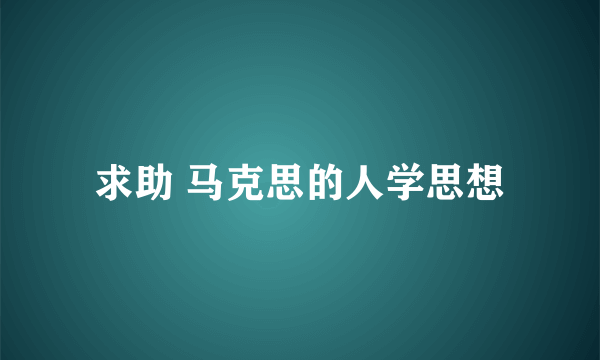 求助 马克思的人学思想